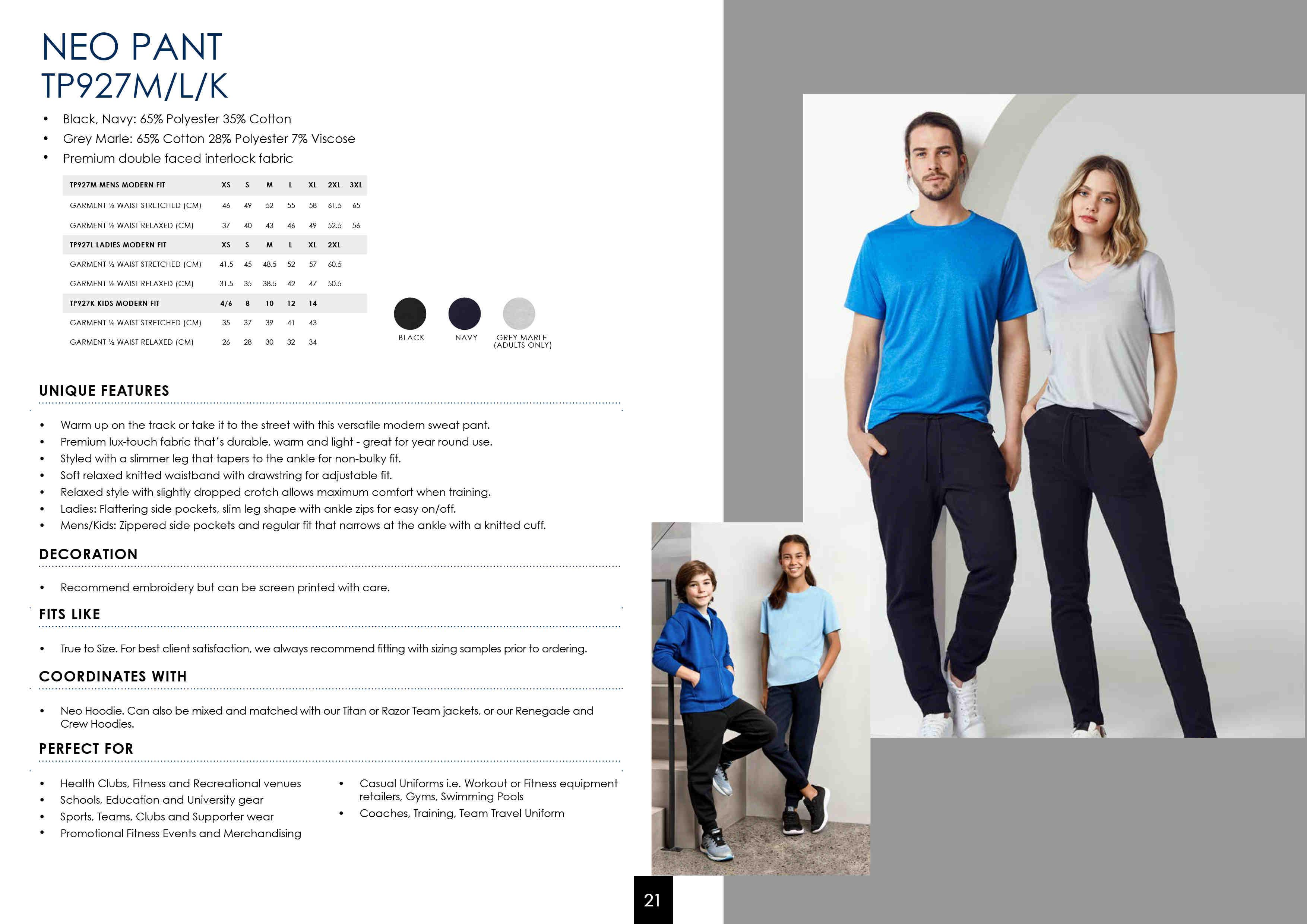 NEO PANT
TP927M/L/K

• Black, Navy: 65% Polyester 35% Cotton
• Grey Marle: 65% Cotton 28% Polyester 7% Viscose
• Premium double faced interlock fabric

| TP927M MENS MODERN FIT | XS | S | M | L | XL | 2XL | 3XL |
|---|---|---|---|---|---|---|---|
| GARMENT ½ WAIST STRETCHED (CM) | 46 | 49 | 52 | 55 | 58 | 61.5 | 65 |
| GARMENT ½ WAIST RELAXED (CM) | 37 | 40 | 43 | 46 | 49 | 52.5 | 56 |
| TP927L LADIES MODERN FIT | XS | S | M | L | XL | 2XL | |
| GARMENT ½ WAIST STRETCHED (CM) | 41.5 | 45 | 48.5 | 52 | 57 | 60.5 | |
| GARMENT ½ WAIST RELAXED (CM) | 31.5 | 35 | 38.5 | 42 | 47 | 50.5 | |
| TP927K KIDS MODERN FIT | 4/6 | 8 | 10 | 12 | 14 | | |
| GARMENT ½ WAIST STRETCHED (CM) | 35 | 37 | 39 | 41 | 43 | | |
| GARMENT ½ WAIST RELAXED (CM) | 26 | 28 | 30 | 32 | 34 | | |

BLACK
NAVY
GREY MARLE
(ADULTS ONLY)

UNIQUE FEATURES

• Warm up on the track or take it to the street with this versatile modern sweat pant.
• Premium lux-touch fabric that's durable, warm and light - great for year round use.
• Styled with a slimmer leg that tapers to the ankle for non-bulky fit.
• Soft relaxed knitted waistband with drawstring for adjustable fit.
• Relaxed style with slightly dropped crotch allows maximum comfort when training.
• Ladies: Flattering side pockets, slim leg shape with ankle zips for easy on/off.
• Mens/Kids: Zippered side pockets and regular fit that narrows at the ankle with a knitted cuff.

DECORATION

• Recommend embroidery but can be screen printed with care.

FITS LIKE

• True to Size. For best client satisfaction, we always recommend fitting with sizing samples prior to ordering.

COORDINATES WITH

• Neo Hoodie. Can also be mixed and matched with our Titan or Razor Team jackets, or our Renegade and Crew Hoodies.

PERFECT FOR

• Health Clubs, Fitness and Recreational venues
• Schools, Education and University gear
• Sports, Teams, Clubs and Supporter wear
• Promotional Fitness Events and Merchandising

• Casual Uniforms i.e. Workout or Fitness equipment retailers, Gyms, Swimming Pools
• Coaches, Training, Team Travel Uniform

21